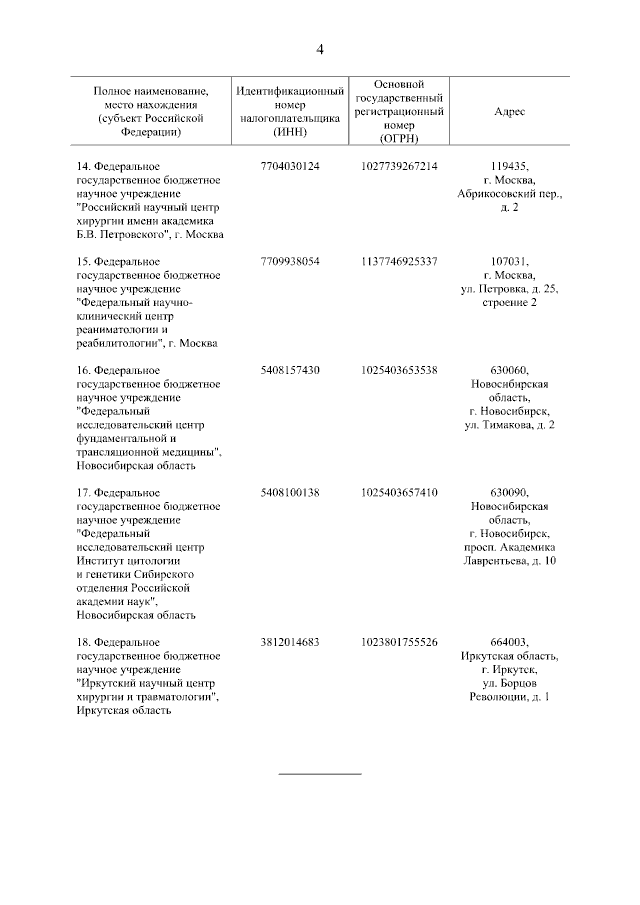 4

| Полное наименование, место нахождения (субъект Российской Федерации) | Идентификационный номер налогоплательщика (ИНН) | Основной государственный регистрационный номер (ОГРН) | Адрес |
|---|---|---|---|
| 14. Федеральное государственное бюджетное научное учреждение "Российский научный центр хирургии имени академика Б.В. Петровского", г. Москва | 7704030124 | 1027739267214 | 119435, г. Москва, Абрикосовский пер., д. 2 |
| 15. Федеральное государственное бюджетное научное учреждение "Федеральный научно-клинический центр реаниматологии и реабилитологии", г. Москва | 7709938054 | 1137746925337 | 107031, г. Москва, ул. Петровка, д. 25, строение 2 |
| 16. Федеральное государственное бюджетное научное учреждение "Федеральный исследовательский центр фундаментальной и трансляционной медицины", Новосибирская область | 5408157430 | 1025403653538 | 630060, Новосибирская область, г. Новосибирск, ул. Тимакова, д. 2 |
| 17. Федеральное государственное бюджетное научное учреждение "Федеральный исследовательский центр Институт цитологии и генетики Сибирского отделения Российской академии наук", Новосибирская область | 5408100138 | 1025403657410 | 630090, Новосибирская область, г. Новосибирск, просп. Академика Лаврентьева, д. 10 |
| 18. Федеральное государственное бюджетное научное учреждение "Иркутский научный центр хирургии и травматологии", Иркутская область | 3812014683 | 1023801755526 | 664003, Иркутская область, г. Иркутск, ул. Борцов Революции, д. 1 |